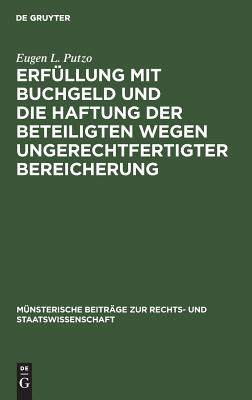 DE GRUYTER

Eugen L. Putzo

ERFÜLLUNG MIT BUCHGELD UND DIE HAFTUNG DER BETEILIGTEN WEGEN UNGERECHTFERTIGTER BEREICHERUNG

MÜNSTERISCHE BEITRÄGE ZUR RECHTS- UND STAATSWISSENSCHAFT

DE
G